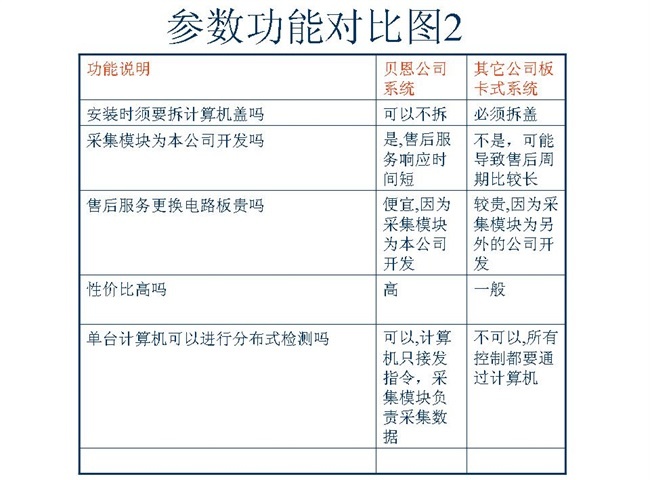 参数功能对比图2

| 功能说明 | 贝恩公司系统 | 其它公司板卡式系统 |
|---|---|---|
| 安装时须要拆计算机盖吗 | 可以不拆 | 必须拆盖 |
| 采集模块为本公司开发吗 | 是,售后服务响应时间短 | 不是，可能导致售后周期比较长 |
| 售后服务更换电路板贵吗 | 便宜,因为采集模块为本公司开发 | 较贵,因为采集模块为另外的公司开发 |
| 性价比高吗 | 高 | 一般 |
| 单台计算机可以进行分布式检测吗 | 可以,计算机只接发指令，采集模块负责采集数据 | 不可以,所有控制都要通过计算机 |
| | | |